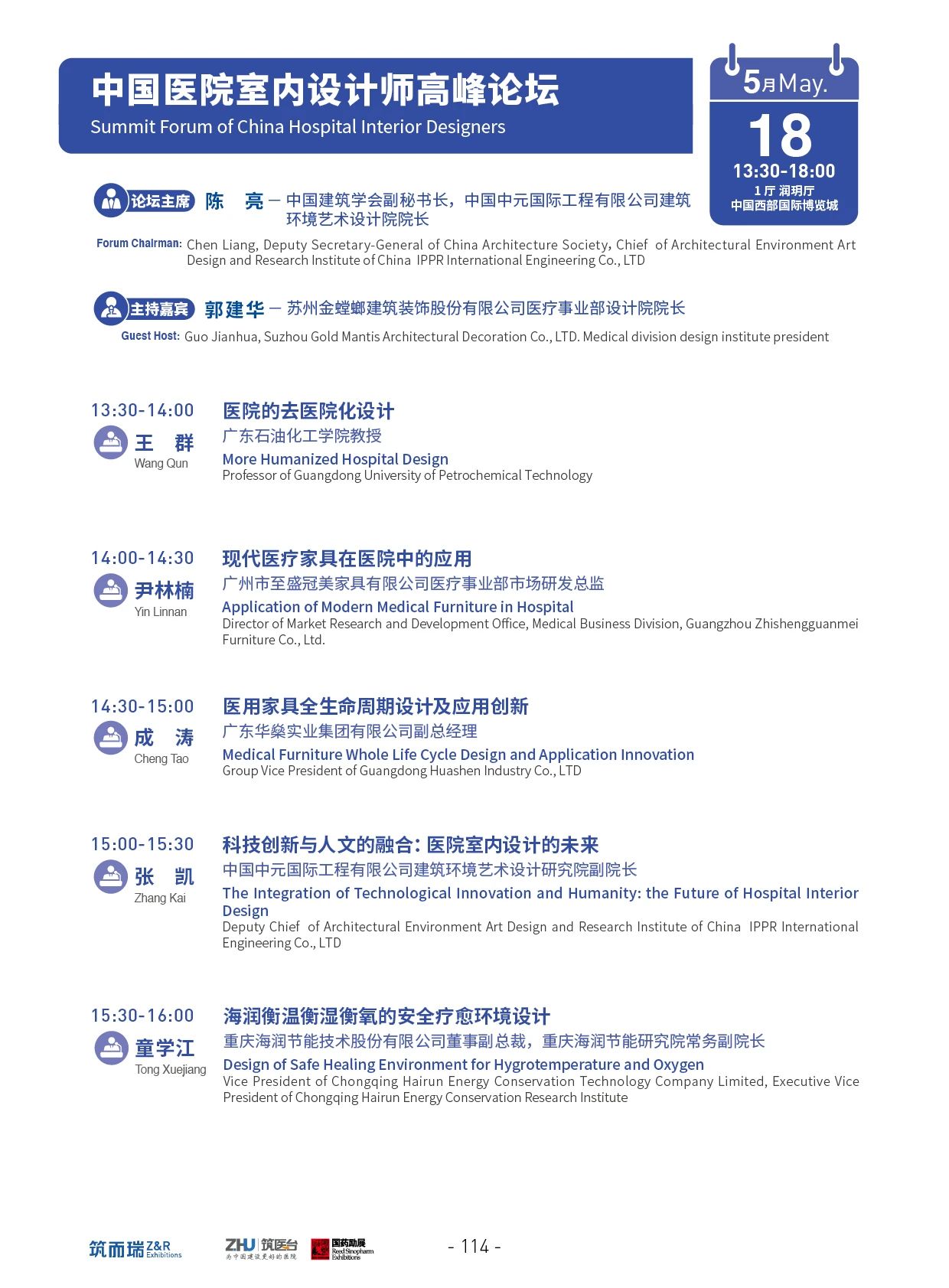 中国医院室内设计师高峰论坛
Summit Forum of China Hospital Interior Designers

5月May.
18
13:30-18:00
1 厅 润玥厅
中国西部国际博览城

论坛主席 陈 亮 — 中国建筑学会副秘书长，中国中元国际工程有限公司建筑环境艺术设计院院长
Forum Chairman: Chen Liang, Deputy Secretary-General of China Architecture Society, Chief of Architectural Environment Art Design and Research Institute of China IPPR International Engineering Co., LTD

主持嘉宾 郭建华 — 苏州金螳螂建筑装饰股份有限公司医疗事业部设计院院长
Guest Host: Guo Jianhua, Suzhou Gold Mantis Architectural Decoration Co., LTD. Medical division design institute president

13:30-14:00
王 群
Wang Qun
医院的去医院化设计
广东石油化工学院教授
More Humanized Hospital Design
Professor of Guangdong University of Petrochemical Technology

14:00-14:30
尹林楠
Yin Linnan
现代医疗家具在医院中的应用
广州市至盛冠美家具有限公司医疗事业部市场研发总监
Application of Modern Medical Furniture in Hospital
Director of Market Research and Development Office, Medical Business Division, Guangzhou Zhishengguanmei Furniture Co., Ltd.

14:30-15:00
成 涛
Cheng Tao
医用家具全生命周期设计及应用创新
广东华燊实业集团有限公司副总经理
Medical Furniture Whole Life Cycle Design and Application Innovation
Group Vice President of Guangdong Huashen Industry Co., LTD

15:00-15:30
张 凯
Zhang Kai
科技创新与人文的融合：医院室内设计的未来
中国中元国际工程有限公司建筑环境艺术设计研究院副院长
The Integration of Technological Innovation and Humanity: the Future of Hospital Interior Design
Deputy Chief of Architectural Environment Art Design and Research Institute of China IPPR International Engineering Co., LTD

15:30-16:00
童学江
Tong Xuejiang
海润衡温衡湿衡氧的安全疗愈环境设计
重庆海润节能技术股份有限公司董事副总裁，重庆海润节能研究院常务副院长
Design of Safe Healing Environment for Hygrotemperature and Oxygen
Vice President of Chongqing Hairun Energy Conservation Technology Company Limited, Executive Vice President of Chongqing Hairun Energy Conservation Research Institute

筑而瑞 Z&R Exhibitions ZHU 筑医台 为中国建设更好的医院 国药励展 Reed Sinopharm Exhibitions
- 114 -